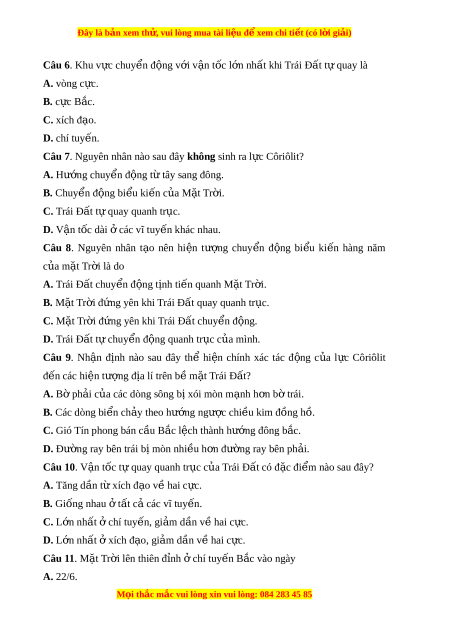 Đây là bản xem thử, vui lòng mua tài liệu để xem chi tiết (có lời giải)

Câu 6. Khu vực chuyển động với vận tốc lớn nhất khi Trái Đất tự quay là
A. vòng cực.
B. cực Bắc.
C. xích đạo.
D. chí tuyến.
Câu 7. Nguyên nhân nào sau đây không sinh ra lực Côriôlit?
A. Hướng chuyển động từ tây sang đông.
B. Chuyển động biểu kiến của Mặt Trời.
C. Trái Đất tự quay quanh trục.
D. Vận tốc dài ở các vĩ tuyến khác nhau.
Câu 8. Nguyên nhân tạo nên hiện tượng chuyển động biểu kiến hàng năm của mặt Trời là do
A. Trái Đất chuyển động tịnh tiến quanh Mặt Trời.
B. Mặt Trời đứng yên khi Trái Đất quay quanh trục.
C. Mặt Trời đứng yên khi Trái Đất chuyển động.
D. Trái Đất tự chuyển động quanh trục của mình.
Câu 9. Nhận định nào sau đây thể hiện chính xác tác động của lực Côriôlit đến các hiện tượng địa lí trên bề mặt Trái Đất?
A. Bờ phải của các dòng sông bị xói mòn mạnh hơn bờ trái.
B. Các dòng biển chảy theo hướng ngược chiều kim đồng hồ.
C. Gió Tín phong bán cầu Bắc lệch thành hướng đông bắc.
D. Đường ray bên trái bị mòn nhiều hơn đường ray bên phải.
Câu 10. Vận tốc tự quay quanh trục của Trái Đất có đặc điểm nào sau đây?
A. Tăng dần từ xích đạo về hai cực.
B. Giống nhau ở tất cả các vĩ tuyến.
C. Lớn nhất ở chí tuyến, giảm dần về hai cực.
D. Lớn nhất ở xích đạo, giảm dần về hai cực.
Câu 11. Mặt Trời lên thiên đỉnh ở chí tuyến Bắc vào ngày
A. 22/6.

Mọi thắc mắc vui lòng xin vui lòng: 084 283 45 85